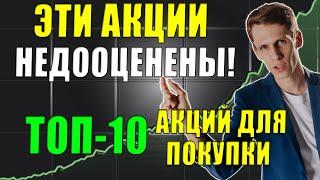 ЭТИ АКЦИИ
НЕДООЦЕНЕНЫ!

ТОП-10 АКЦИЙ ДЛЯ
ПОКУПКИ